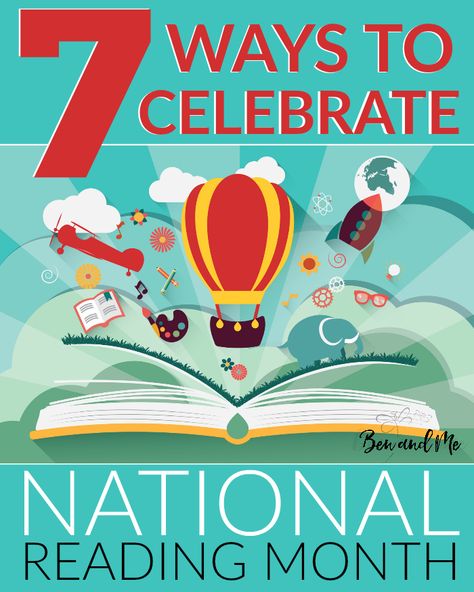 7 WAYS TO CELEBRATE

Ben and Me

NATIONAL
READING MONTH